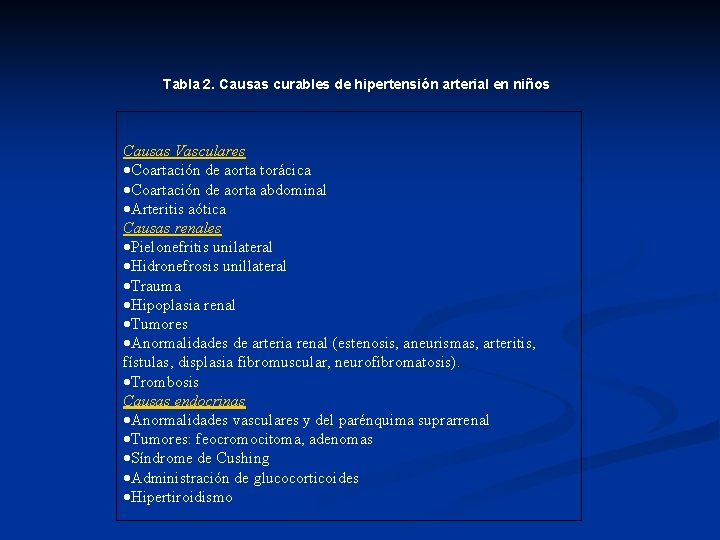 Tabla 2. Causas curables de hipertensión arterial en niños

Causas Vasculares
•Coartación de aorta torácica
•Coartación de aorta abdominal
•Arteritis aótica
Causas renales
•Pielonefritis unilateral
•Hidronefrosis unillateral
•Trauma
•Hipoplasia renal
•Tumores
•Anormalidades de arteria renal (estenosis, aneurismas, arteritis, fístulas, displasia fibromuscular, neurofibromatosis).
•Trombosis
Causas endocrinas
•Anormalidades vasculares y del parénquima suprarrenal
•Tumores: feocromocitoma, adenomas
•Síndrome de Cushing
•Administración de glucocorticoides
•Hipertiroidismo